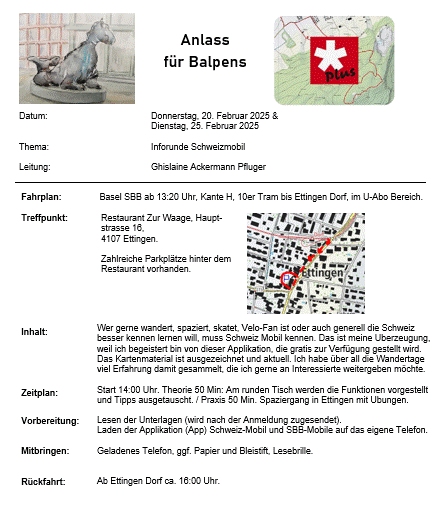 Anlass für Balpens

plus

Datum: Donnerstag, 20. Februar 2025 & Dienstag, 25. Februar 2025

Thema: Inforunde Schweizmobil

Leitung: Ghislaine Ackermann Pfluger

Fahrplan: Basel SBB ab 13:20 Uhr, Kante H, 10er Tram bis Ettingen Dorf, im U-Abo Bereich.

Treffpunkt: Restaurant Zur Waage, Hauptstrasse 16, 4107 Ettingen.

Zahlreiche Parkplätze hinter dem Restaurant vorhanden.

P Ettingen

Inhalt: Wer gerne wandert, spaziert, skatet, Velo-Fan ist oder auch generell die Schweiz besser kennen lernen will, muss Schweiz Mobil kennen. Das ist meine Uberzeugung, weil ich begeistert bin von dieser Applikation, die gratis zur Verfügung gestellt wird. Das Kartenmaterial ist ausgezeichnet und aktuell. Ich habe über all die Wandertage viel Erfahrung damit gesammelt, die ich gerne an Interessierte weitergeben möchte.

Zeitplan: Start 14:00 Uhr. Theorie 50 Min: Am runden Tisch werden die Funktionen vorgestellt und Tipps ausgetauscht. / Praxis 50 Min. Spaziergang in Ettingen mit Ubungen.

Vorbereitung: Lesen der Unterlagen (wird nach der Anmeldung zugesendet). Laden der Applikation (App) Schweiz-Mobil und SBB-Mobile auf das eigene Telefon.

Mitbringen: Geladenes Telefon, ggf. Papier und Bleistift, Lesebrille.

Rückfahrt: Ab Ettingen Dorf ca. 16:00 Uhr.